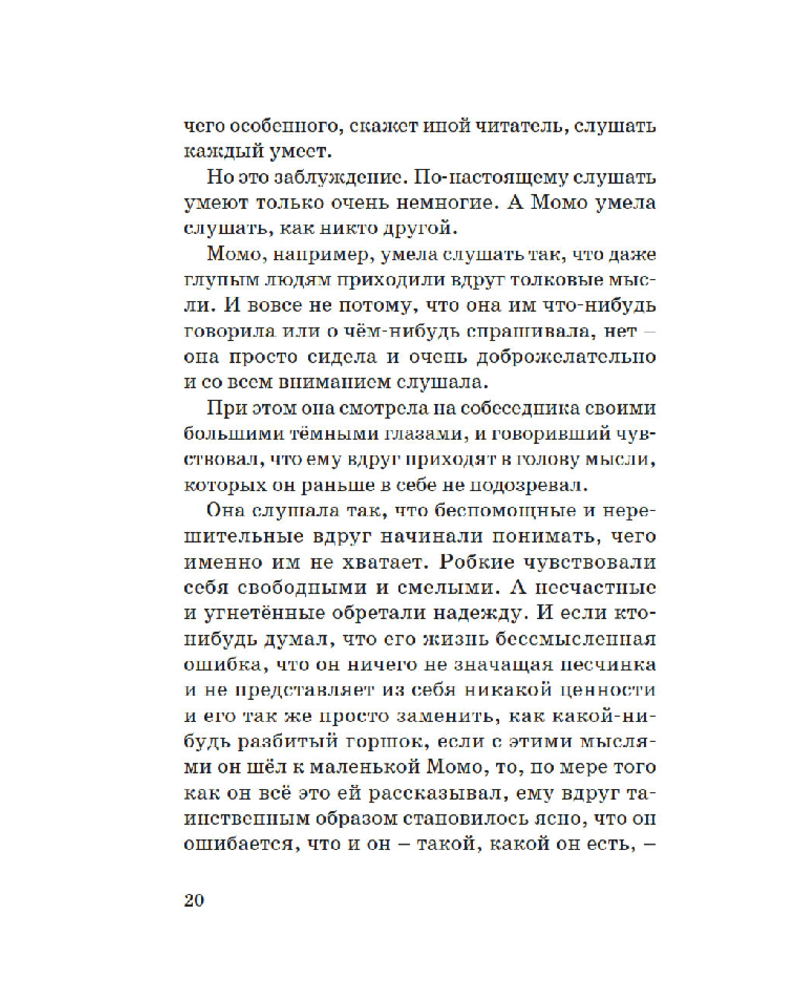 чего особенного, скажет иной читатель, слушать каждый умеет.

Но это заблуждение. По-настоящему слушать умеют только очень немногие. А Момо умела слушать, как никто другой.

Момо, например, умела слушать так, что даже глупым людям приходили вдруг толковые мысли. И вовсе не потому, что она им что-нибудь говорила или о чём-нибудь спрашивала, нет – она просто сидела и очень доброжелательно и со всем вниманием слушала.

При этом она смотрела на собеседника своими большими тёмными глазами, и говоривший чувствовал, что ему вдруг приходят в голову мысли, которых он раньше в себе не подозревал.

Она слушала так, что беспомощные и нерешительные вдруг начинали понимать, чего именно им не хватает. Робкие чувствовали себя свободными и смелыми. А несчастные и угнетённые обретали надежду. И если кто-нибудь думал, что его жизнь бессмысленная ошибка, что он ничего не значащая песчинка и не представляет из себя никакой ценности и его так же просто заменить, как какой-нибудь разбитый горшок, если с этими мыслями он шёл к маленькой Момо, то, по мере того как он всё это ей рассказывал, ему вдруг таинственным образом становилось ясно, что он ошибается, что и он – такой, какой он есть, –

20